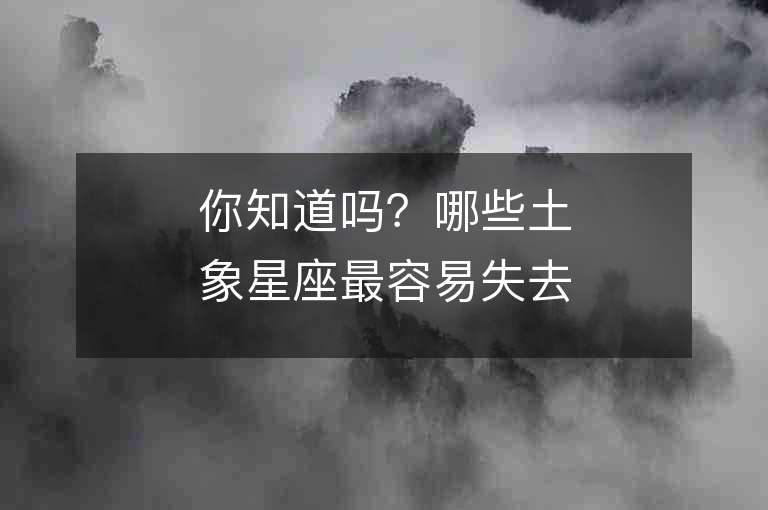 你知道吗？哪些土象星座最容易失去